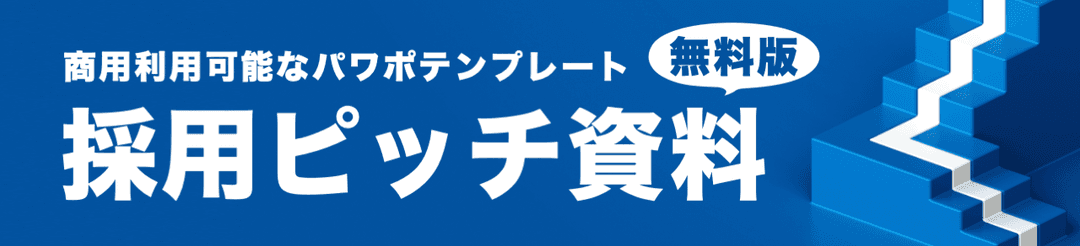 商用利用可能なパワポテンプレート

無料版

採用ピッチ資料